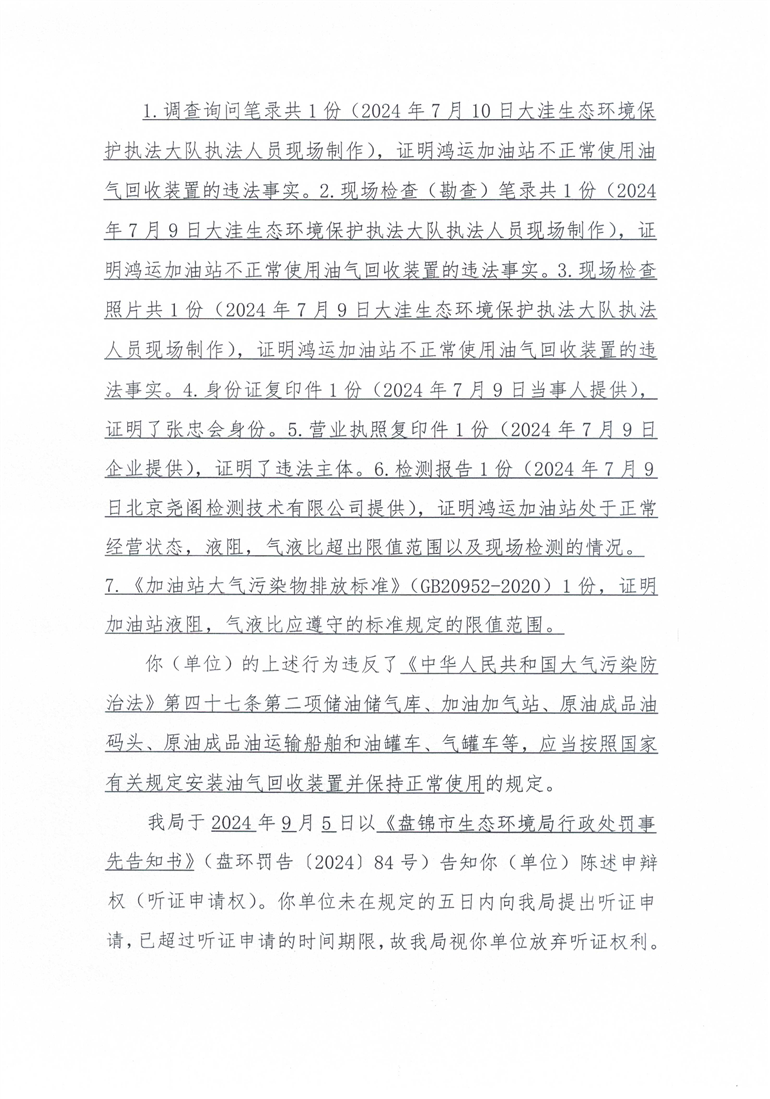 1.调查询问笔录共1份（2024年7月10日大洼生态环境保护执法大队执法人员现场制作），证明鸿运加油站不正常使用油气回收装置的违法事实。2.现场检查（勘查）笔录共1份（2024年7月9日大洼生态环境保护执法大队执法人员现场制作），证明鸿运加油站不正常使用油气回收装置的违法事实。3.现场检查照片共1份（2024年7月9日大洼生态环境保护执法大队执法人员现场制作），证明鸿运加油站不正常使用油气回收装置的违法事实。4.身份证复印件1份（2024年7月9日当事人提供），证明了张忠会身份。5.营业执照复印件1份（2024年7月9日企业提供），证明了违法主体。6.检测报告1份（2024年7月9日北京尧阁检测技术有限公司提供），证明鸿运加油站处于正常经营状态，液阻，气液比超出限值范围以及现场检测的情况。7.《加油站大气污染物排放标准》（GB20952-2020）1份，证明加油站液阻，气液比应遵守的标准规定的限值范围。

你（单位）的上述行为违反了《中华人民共和国大气污染防治法》第四十七条第二项储油储气库、加油加气站、原油成品油码头、原油成品油运输船舶和油罐车、气罐车等，应当按照国家有关规定安装油气回收装置并保持正常使用的规定。

我局于2024年9月5日以《盘锦市生态环境局行政处罚事先告知书》（盘环罚告〔2024〕84号）告知你（单位）陈述申辩权（听证申请权）。你单位未在规定的五日内向我局提出听证申请，已超过听证申请的时间期限，故我局视你单位放弃听证权利。